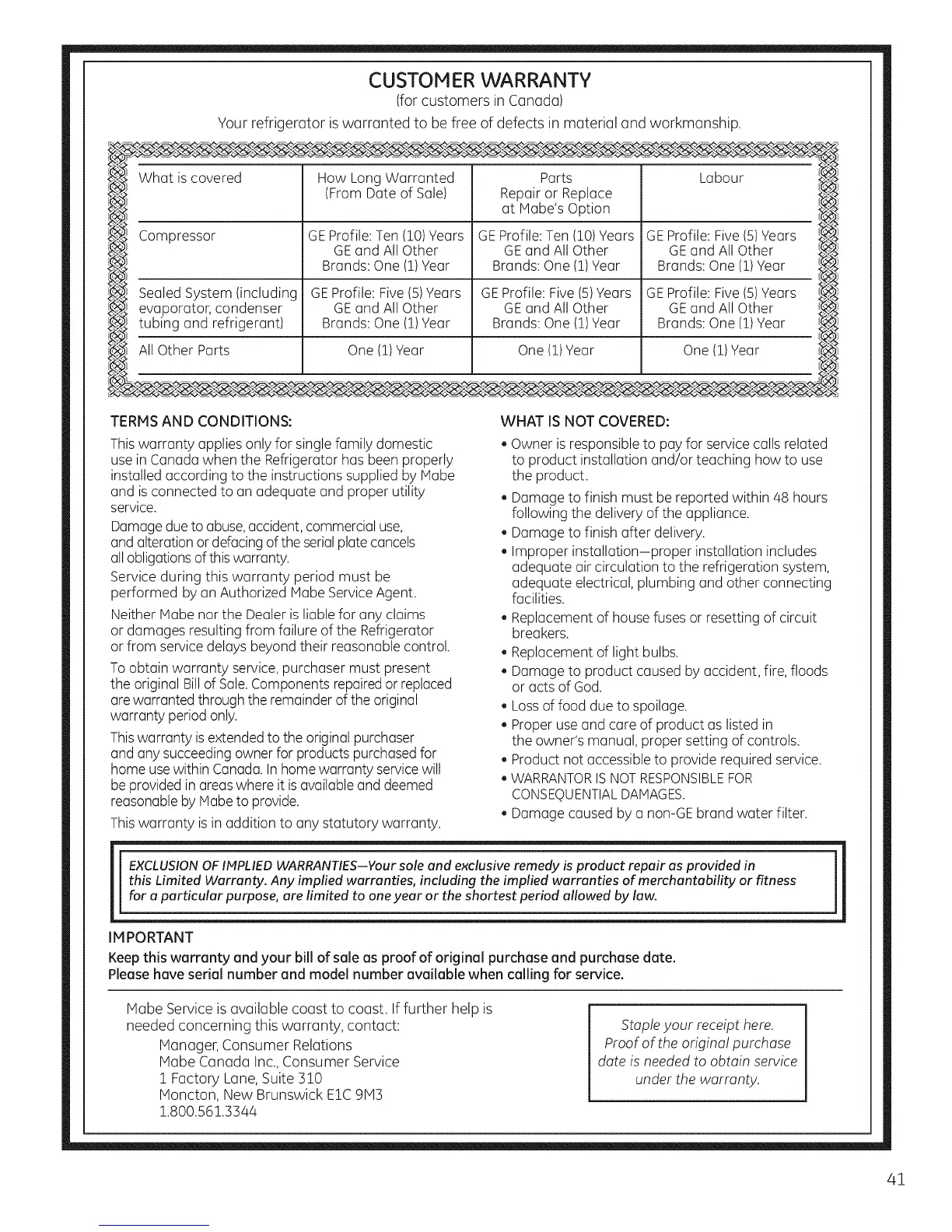 CUSTOMER WARRANTY
(for customers in Canada)
Your refrigerator is warranted to be free of defects in material and workmanship.

| What is covered | How Long Warranted (From Date of Sale) | Parts Repair or Replace at Mabe's Option | Labour |
|---|---|---|---|
| Compressor | GE Profile: Ten (10) Years GE and All Other Brands: One (1) Year | GE Profile: Ten (10) Years GE and All Other Brands: One (1) Year | GE Profile: Five (5) Years GE and All Other Brands: One (1) Year |
| Sealed System (including evaporator, condenser tubing and refrigerant) | GE Profile: Five (5) Years GE and All Other Brands: One (1) Year | GE Profile: Five (5) Years GE and All Other Brands: One (1) Year | GE Profile: Five (5) Years GE and All Other Brands: One (1) Year |
| All Other Parts | One (1) Year | One (1) Year | One (1) Year |

TERMS AND CONDITIONS:
This warranty applies only for single family domestic use in Canada when the Refrigerator has been properly installed according to the instructions supplied by Mabe and is connected to an adequate and proper utility service.
Damage due to abuse, accident, commercial use, and alteration or defacing of the serial plate cancels all obligations of this warranty.
Service during this warranty period must be performed by an Authorized Mabe Service Agent.
Neither Mabe nor the Dealer is liable for any claims or damages resulting from failure of the Refrigerator or from service delays beyond their reasonable control.
To obtain warranty service, purchaser must present the original Bill of Sale. Components repaired or replaced are warranted through the remainder of the original warranty period only.
This warranty is extended to the original purchaser and any succeeding owner for products purchased for home use within Canada. In home warranty service will be provided in areas where it is available and deemed reasonable by Mabe to provide.
This warranty is in addition to any statutory warranty.

WHAT IS NOT COVERED:
• Owner is responsible to pay for service calls related to product installation and/or teaching how to use the product.
• Damage to finish must be reported within 48 hours following the delivery of the appliance.
• Damage to finish after delivery.
• Improper installation—proper installation includes adequate air circulation to the refrigeration system, adequate electrical, plumbing and other connecting facilities.
• Replacement of house fuses or resetting of circuit breakers.
• Replacement of light bulbs.
• Damage to product caused by accident, fire, floods or acts of God.
• Loss of food due to spoilage.
• Proper use and care of product as listed in the owner's manual, proper setting of controls.
• Product not accessible to provide required service.
• WARRANTOR IS NOT RESPONSIBLE FOR CONSEQUENTIAL DAMAGES.
• Damage caused by a non-GE brand water filter.

EXCLUSION OF IMPLIED WARRANTIES—Your sole and exclusive remedy is product repair as provided in this Limited Warranty. Any implied warranties, including the implied warranties of merchantability or fitness for a particular purpose, are limited to one year or the shortest period allowed by law.

IMPORTANT
Keep this warranty and your bill of sale as proof of original purchase and purchase date.
Please have serial number and model number available when calling for service.

Mabe Service is available coast to coast. If further help is needed concerning this warranty, contact:
Manager, Consumer Relations
Mabe Canada Inc., Consumer Service
1 Factory Lane, Suite 310
Moncton, New Brunswick E1C 9M3
1.800.561.3344

Staple your receipt here. Proof of the original purchase date is needed to obtain service under the warranty.

41